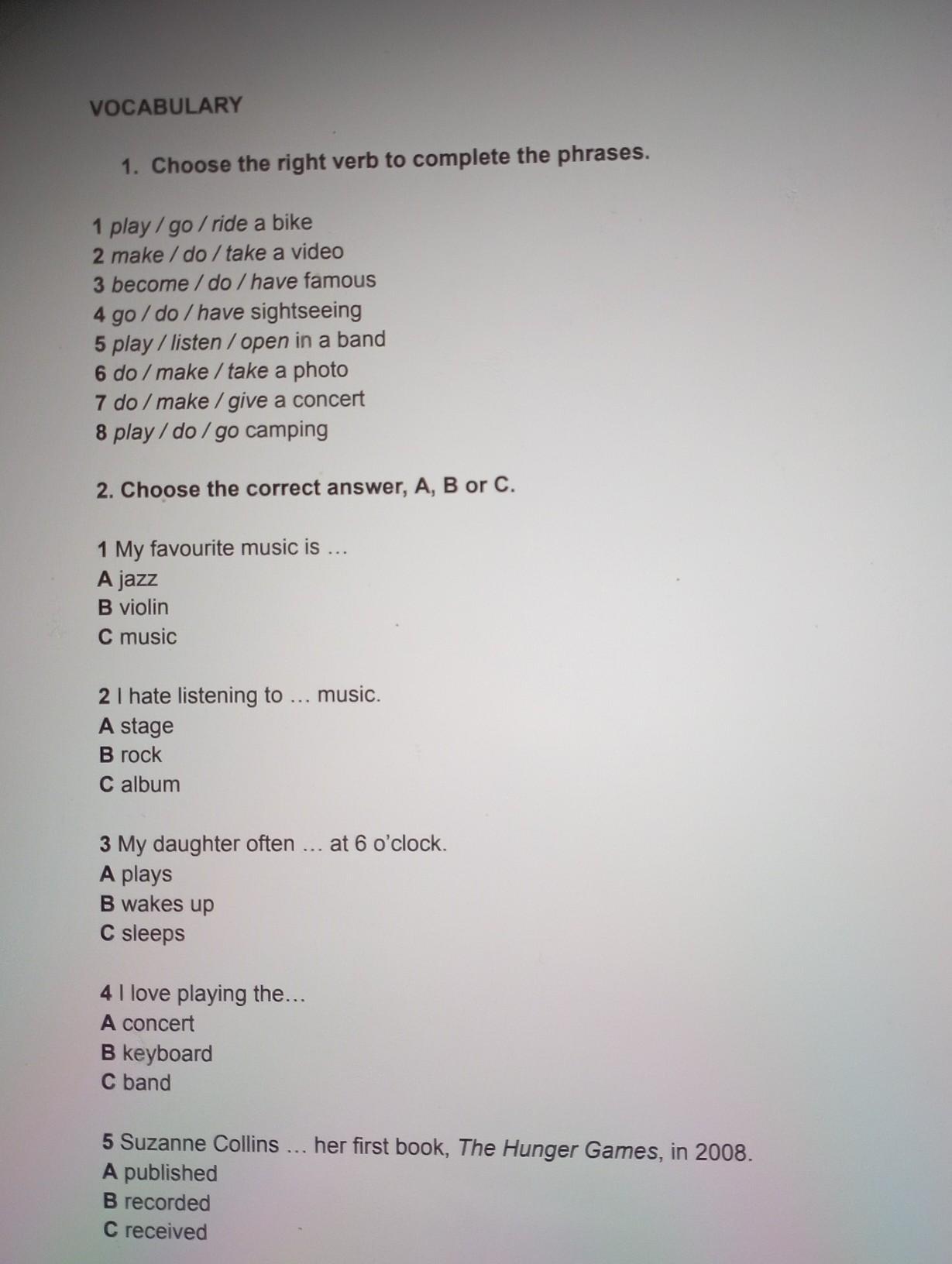 VOCABULARY

1. Choose the right verb to complete the phrases.

1 play / go / ride a bike
2 make / do / take a video
3 become / do / have famous
4 go / do / have sightseeing
5 play / listen / open in a band
6 do / make / take a photo
7 do / make / give a concert
8 play / do / go camping

2. Choose the correct answer, A, B or C.

1 My favourite music is …
A jazz
B violin
C music

2 I hate listening to … music.
A stage
B rock
C album

3 My daughter often … at 6 o'clock.
A plays
B wakes up
C sleeps

4 I love playing the…
A concert
B keyboard
C band

5 Suzanne Collins … her first book, The Hunger Games, in 2008.
A published
B recorded
C received